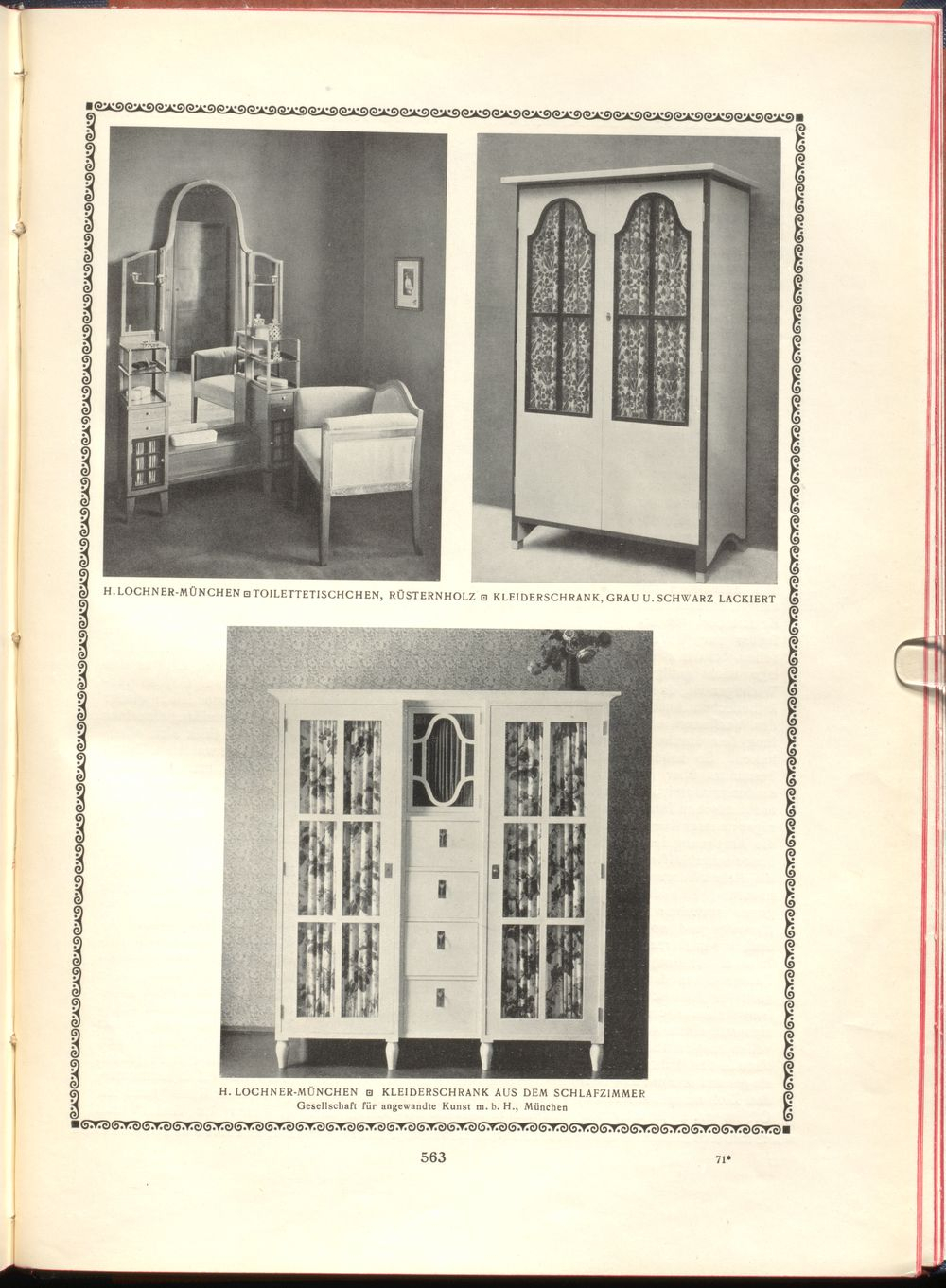 H. LOCHNER-MÜNCHEN ▫ TOILETTETISCHCHEN, RÜSTERNHOLZ ▫ KLEIDERSCHRANK, GRAU U. SCHWARZ LACKIERT

H. LOCHNER-MÜNCHEN ▫ KLEIDERSCHRANK AUS DEM SCHLAFZIMMER
Gesellschaft für angewandte Kunst m. b. H., München

563

71*